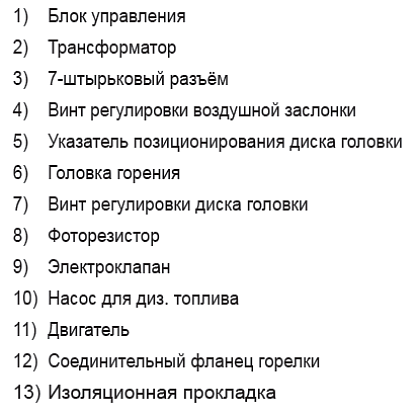 1) Блок управления
2) Трансформатор
3) 7-штырьковый разъём
4) Винт регулировки воздушной заслонки
5) Указатель позиционирования диска головки
6) Головка горения
7) Винт регулировки диска головки
8) Фоторезистор
9) Электроклапан
10) Насос для диз. топлива
11) Двигатель
12) Соединительный фланец горелки
13) Изоляционная прокладка